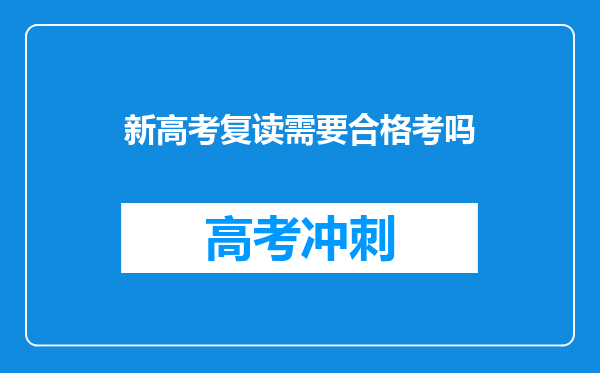 新高考复读需要合格考吗

高考冲刺